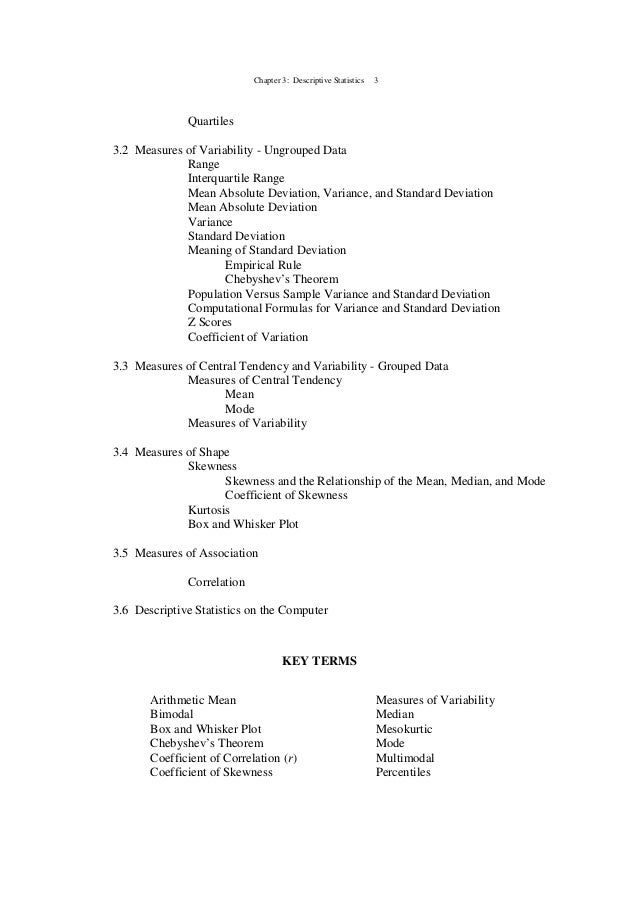 Chapter 3: Descriptive Statistics 3

Quartiles

3.2 Measures of Variability - Ungrouped Data
Range
Interquartile Range
Mean Absolute Deviation, Variance, and Standard Deviation
Mean Absolute Deviation
Variance
Standard Deviation
Meaning of Standard Deviation
Empirical Rule
Chebyshev's Theorem
Population Versus Sample Variance and Standard Deviation
Computational Formulas for Variance and Standard Deviation
Z Scores
Coefficient of Variation

3.3 Measures of Central Tendency and Variability - Grouped Data
Measures of Central Tendency
Mean
Mode
Measures of Variability

3.4 Measures of Shape
Skewness
Skewness and the Relationship of the Mean, Median, and Mode
Coefficient of Skewness
Kurtosis
Box and Whisker Plot

3.5 Measures of Association

Correlation

3.6 Descriptive Statistics on the Computer

KEY TERMS

Arithmetic Mean
Bimodal
Box and Whisker Plot
Chebyshev's Theorem
Coefficient of Correlation ($r$)
Coefficient of Skewness

Measures of Variability
Median
Mesokurtic
Mode
Multimodal
Percentiles